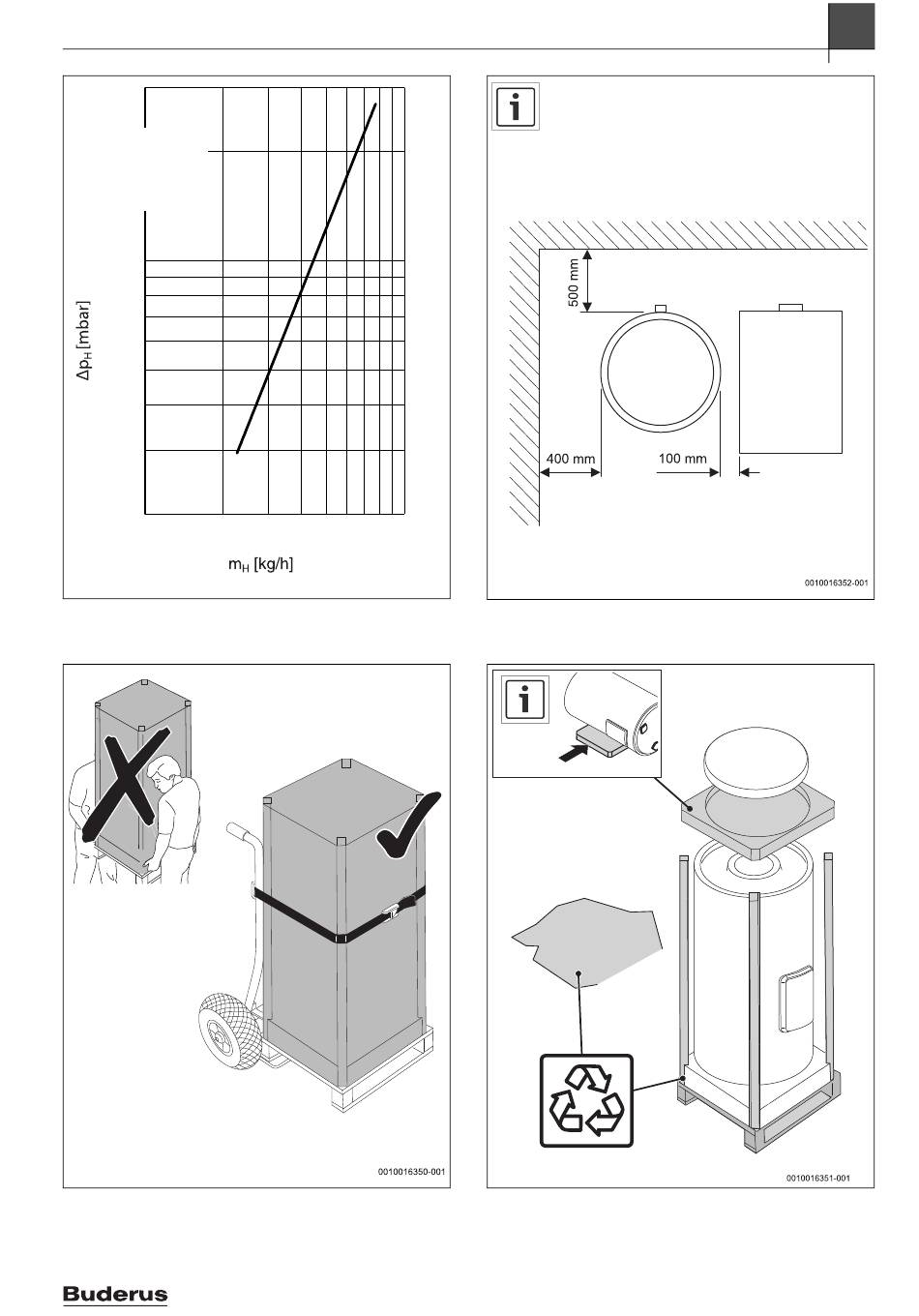 $\Delta p_H$ [mbar]

$m_H$ [kg/h]

500 mm

400 mm

100 mm

0010016352-001

0010016350-001

0010016351-001

Buderus